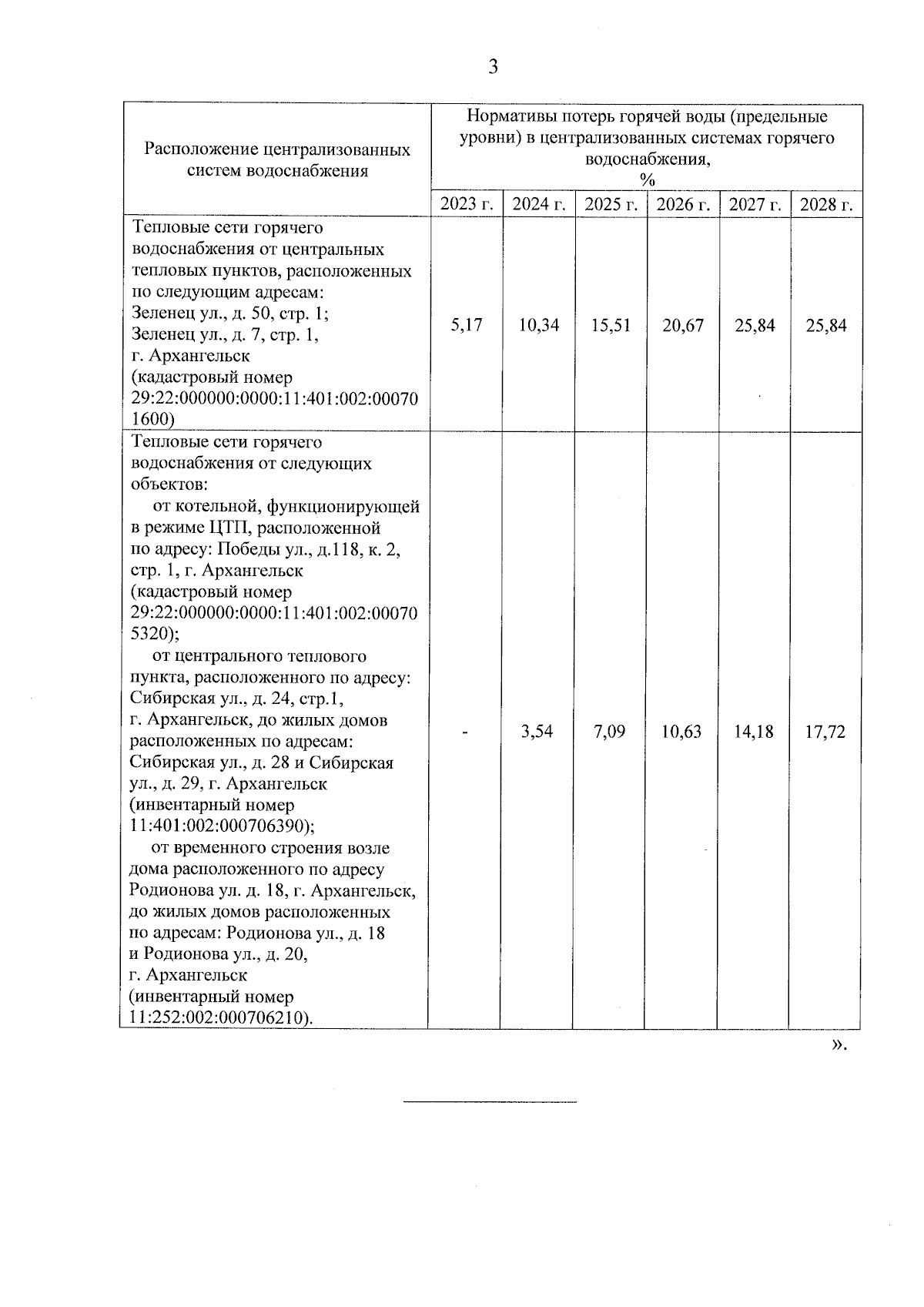 3

| Расположение централизованных систем водоснабжения | Нормативы потерь горячей воды (предельные уровни) в централизованных системах горячего водоснабжения, % | | | | | |
|---|---|---|---|---|---|---|
| | 2023 г. | 2024 г. | 2025 г. | 2026 г. | 2027 г. | 2028 г. |
| Тепловые сети горячего водоснабжения от центральных тепловых пунктов, расположенных по следующим адресам: Зеленец ул., д. 50, стр. 1; Зеленец ул., д. 7, стр. 1, г. Архангельск (кадастровый номер 29:22:000000:0000:11:401:002:000701600) | 5,17 | 10,34 | 15,51 | 20,67 | 25,84 | 25,84 |
| Тепловые сети горячего водоснабжения от следующих объектов: от котельной, функционирующей в режиме ЦТП, расположенной по адресу: Победы ул., д.118, к. 2, стр. 1, г. Архангельск (кадастровый номер 29:22:000000:0000:11:401:002:000705320); от центрального теплового пункта, расположенного по адресу: Сибирская ул., д. 24, стр.1, г. Архангельск, до жилых домов расположенных по адресам: Сибирская ул., д. 28 и Сибирская ул., д. 29, г. Архангельск (инвентарный номер 11:401:002:000706390); от временного строения возле дома расположенного по адресу Родионова ул. д. 18, г. Архангельск, до жилых домов расположенных по адресам: Родионова ул., д. 18 и Родионова ул., д. 20, г. Архангельск (инвентарный номер 11:252:002:000706210). | - | 3,54 | 7,09 | 10,63 | 14,18 | 17,72 |

».